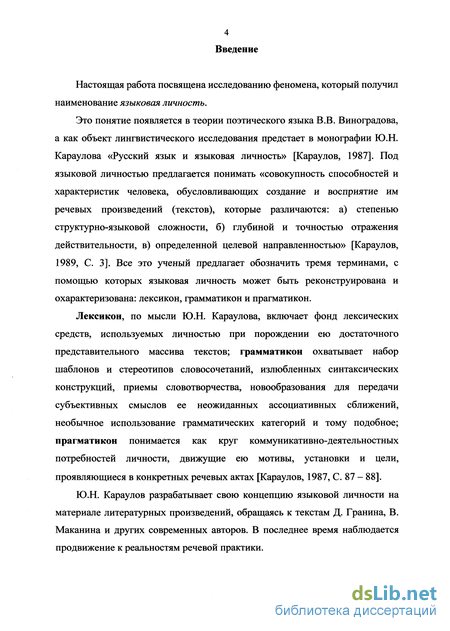 4

Введение

Настоящая работа посвящена исследованию феномена, который получил наименование языковая личность.

Это понятие появляется в теории поэтического языка В.В. Виноградова, а как объект лингвистического исследования предстает в монографии Ю.Н. Караулова «Русский язык и языковая личность» [Караулов, 1987]. Под языковой личностью предлагается понимать «совокупность способностей и характеристик человека, обусловливающих создание и восприятие им речевых произведений (текстов), которые различаются: а) степенью структурно-языковой сложности, б) глубиной и точностью отражения действительности, в) определенной целевой направленностью» [Караулов, 1989, С. 3]. Все это ученый предлагает обозначить тремя терминами, с помощью которых языковая личность может быть реконструирована и охарактеризована: лексикон, грамматикон и прагматикон.

Лексикон, по мысли Ю.Н. Караулова, включает фонд лексических средств, используемых личностью при порождении ею достаточного представительного массива текстов; грамматикон охватывает набор шаблонов и стереотипов словосочетаний, излюбленных синтаксических конструкций, приемы словотворчества, новообразования для передачи субъективных смыслов ее неожиданных ассоциативных сближений, необычное использование грамматических категорий и тому подобное; прагматикон понимается как круг коммуникативно-деятельностных потребностей личности, движущие ею мотивы, установки и цели, проявляющиеся в конкретных речевых актах [Караулов, 1987, С. 87 – 88].

Ю.Н. Караулов разрабатывает свою концепцию языковой личности на материале литературных произведений, обращаясь к текстам Д. Гранина, В. Маканина и других современных авторов. В последнее время наблюдается продвижение к реальностям речевой практики.

dsLib.net
библиотека диссертаций